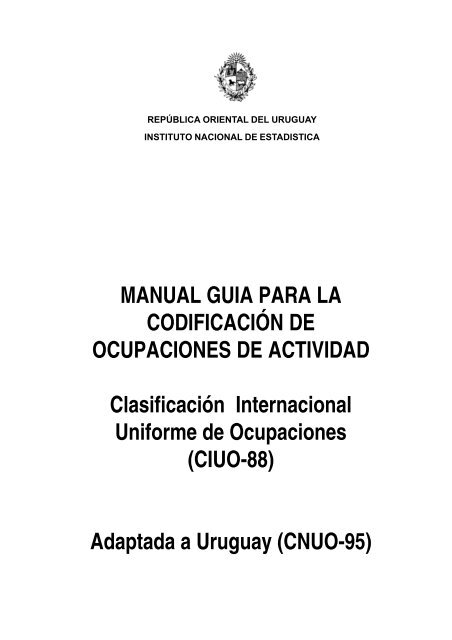 REPÚBLICA ORIENTAL DEL URUGUAY
INSTITUTO NACIONAL DE ESTADISTICA

MANUAL GUIA PARA LA CODIFICACIÓN DE OCUPACIONES DE ACTIVIDAD

Clasificación Internacional Uniforme de Ocupaciones (CIUO-88)

Adaptada a Uruguay (CNUO-95)